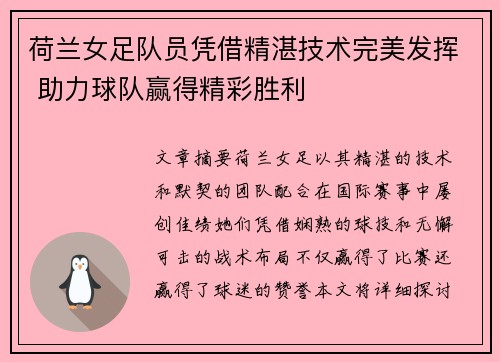 荷兰女足队员凭借精湛技术完美发挥 助力球队赢得精彩胜利

文章摘要荷兰女足以其精湛的技术和默契的团队配合在国际赛事中屡创佳绩她们凭借娴熟的球技和无懈可击的战术布局不仅赢得了比赛还赢得了球迷的赞誉本文将详细探讨